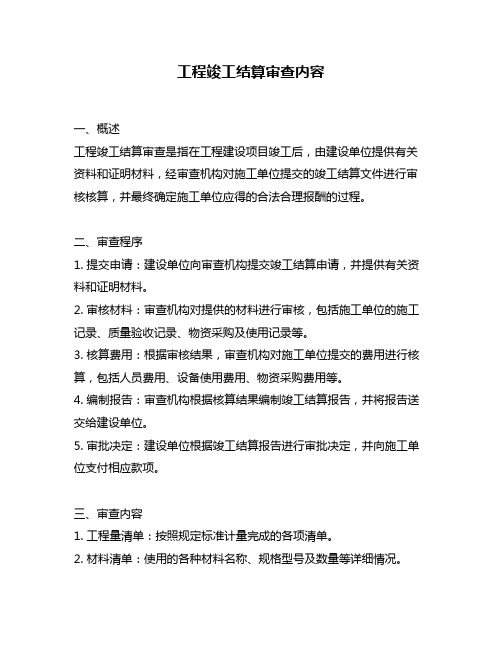 工程竣工结算审查内容

一、概述
工程竣工结算审查是指在工程建设项目竣工后，由建设单位提供有关资料和证明材料，经审查机构对施工单位提交的竣工结算文件进行审核核算，并最终确定施工单位应得的合法合理报酬的过程。

二、审查程序
1. 提交申请：建设单位向审查机构提交竣工结算申请，并提供有关资料和证明材料。
2. 审核材料：审查机构对提供的材料进行审核，包括施工单位的施工记录、质量验收记录、物资采购及使用记录等。
3. 核算费用：根据审核结果，审查机构对施工单位提交的费用进行核算，包括人员费用、设备使用费用、物资采购费用等。
4. 编制报告：审查机构根据核算结果编制竣工结算报告，并将报告送交给建设单位。
5. 审批决定：建设单位根据竣工结算报告进行审批决定，并向施工单位支付相应款项。

三、审查内容
1. 工程量清单：按照规定标准计量完成的各项清单。
2. 材料清单：使用的各种材料名称、规格型号及数量等详细情况。